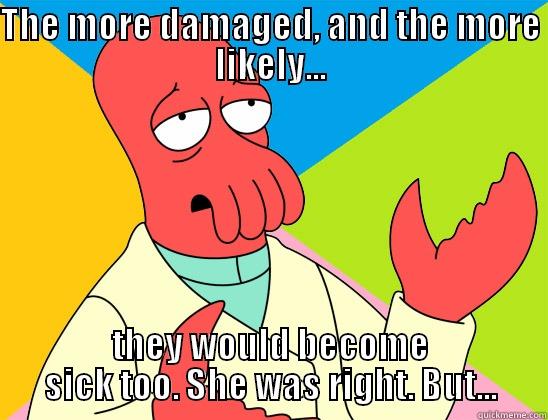 THE MORE DAMAGED, AND THE MORE LIKELY...

they would become sick too. She was right. But...

quickmeme.com